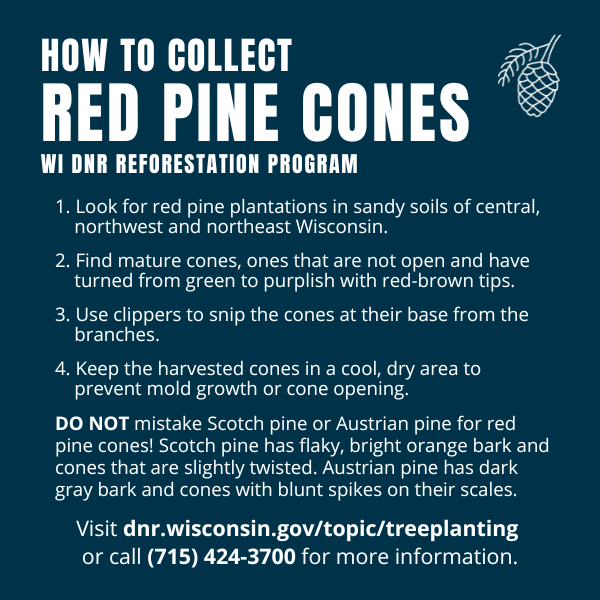 HOW TO COLLECT
RED PINE CONES
WI DNR REFORESTATION PROGRAM

1. Look for red pine plantations in sandy soils of central, northwest and northeast Wisconsin.

2. Find mature cones, ones that are not open and have turned from green to purplish with red-brown tips.

3. Use clippers to snip the cones at their base from the branches.

4. Keep the harvested cones in a cool, dry area to prevent mold growth or cone opening.

DO NOT mistake Scotch pine or Austrian pine for red pine cones! Scotch pine has flaky, bright orange bark and cones that are slightly twisted. Austrian pine has dark gray bark and cones with blunt spikes on their scales.

Visit dnr.wisconsin.gov/topic/treeplanting or call (715) 424-3700 for more information.